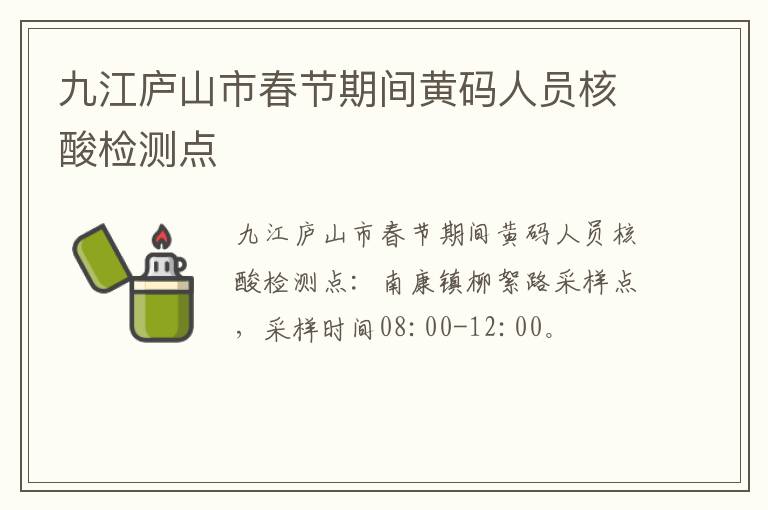 九江庐山市春节期间黄码人员核酸检测点

九江庐山市春节期间黄码人员核酸检测点：南康镇柳絮路采样点，采样时间08:00-12:00。